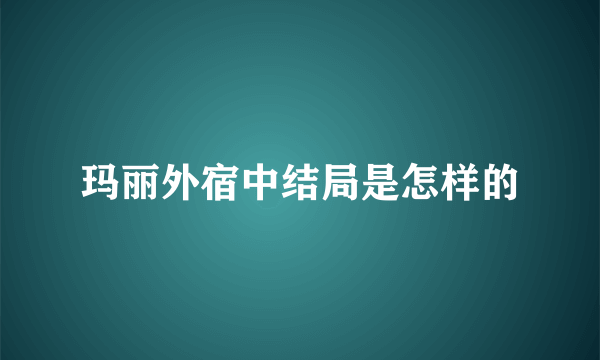 玛丽外宿中结局是怎样的